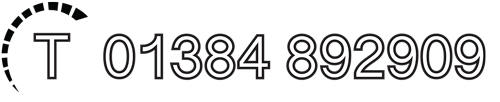 T 01384 892909